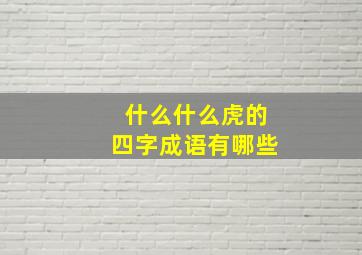 什么什么虎的
四字成语有哪些